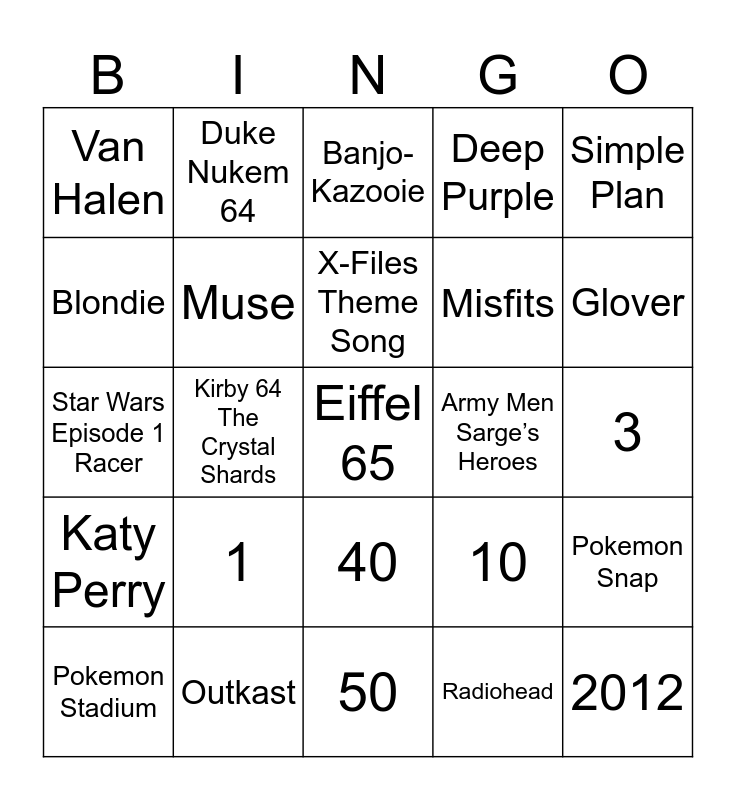 | B | I | N | G | O |
|---|---|---|---|---|
| Van Halen | Duke Nukem 64 | Banjo-Kazooie | Deep Purple | Simple Plan |
| Blondie | Muse | X-Files Theme Song | Misfits | Glover |
| Star Wars Episode 1 Racer | Kirby 64 The Crystal Shards | Eiffel 65 | Army Men Sarge's Heroes | 3 |
| Katy Perry | 1 | 40 | 10 | Pokemon Snap |
| Pokemon Stadium | Outkast | 50 | Radiohead | 2012 |